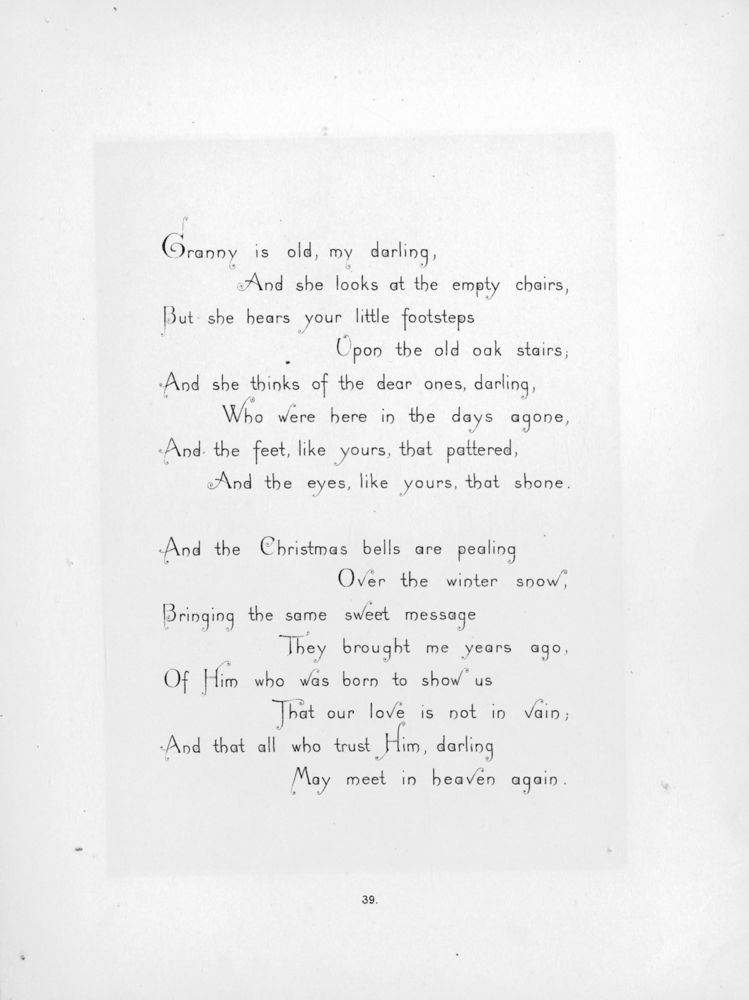 Granny is old, my darling,
And she looks at the empty chairs,
But she hears your little footsteps
Upon the old oak stairs;
And she thinks of the dear ones, darling,
Who were here in the days agone,
And the feet, like yours, that pattered,
And the eyes, like yours, that shone.

And the Christmas bells are pealing
Over the winter snow,
Bringing the same sweet message
They brought me years ago,
Of Him who was born to show us
That our love is not in vain;
And that all who trust Him, darling
May meet in heaven again.

39.